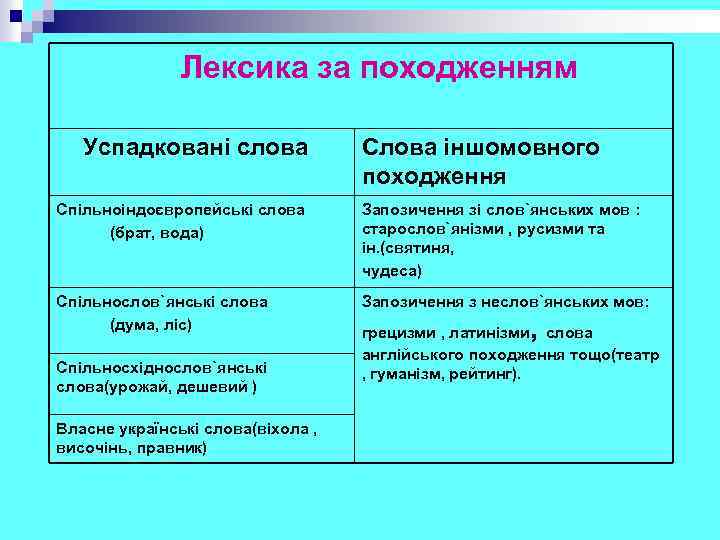 Лексика за походженням

| Успадковані слова | Слова іншомовного походження |
|---|---|
| Спільноіндоєвропейські слова (брат, вода) | Запозичення зі слов`янських мов : старослов`янізми , русизми та ін.(святиня, чудеса) |
| Спільнослов`янські слова (дума, ліс) | Запозичення з неслов`янських мов: грецизми , латинізми, слова англійського походження тощо(театр , гуманізм, рейтинг). |
| Спільносхіднослов`янські слова(урожай, дешевий ) | |
| Власне українські слова(віхола , височінь, правник) | |